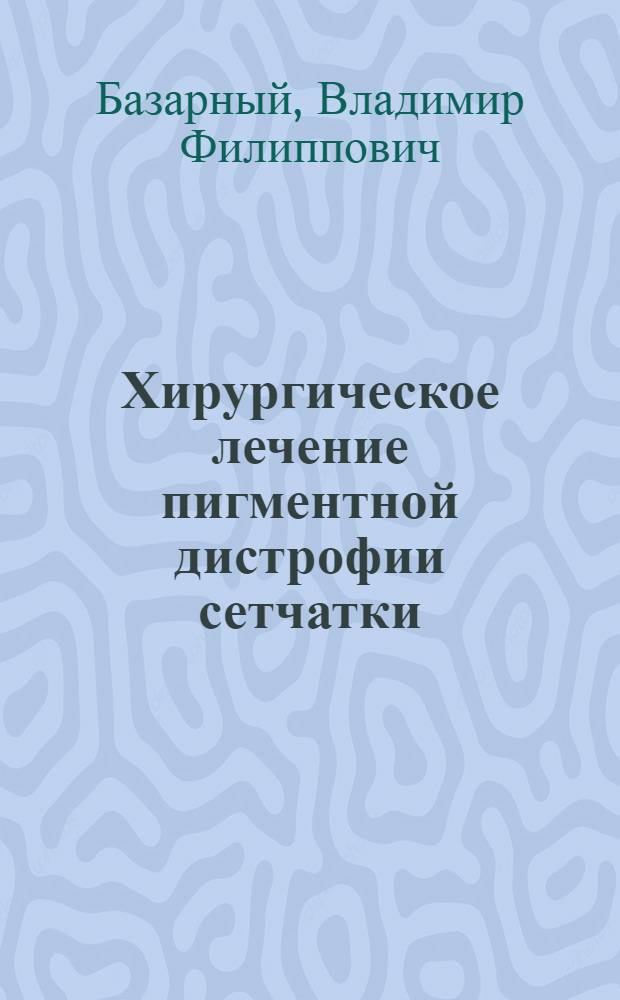 Базарный, Владимир Филиппович

Хирургическое лечение пигментной дистрофии сетчатки